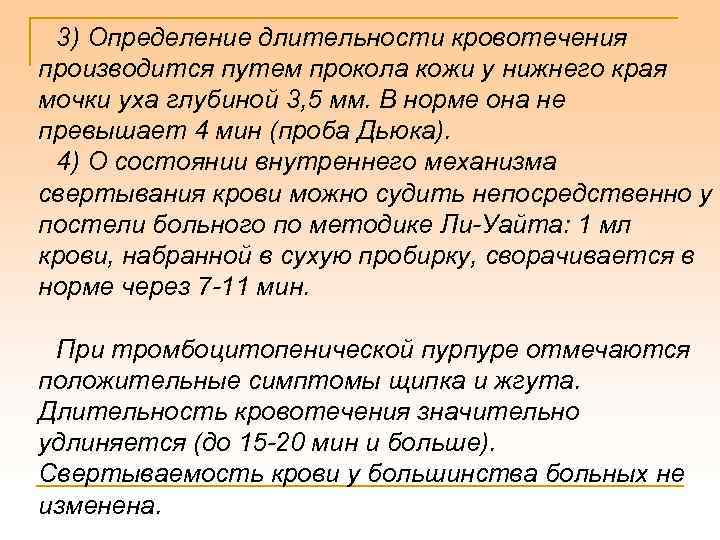 3) Определение длительности кровотечения производится путем прокола кожи у нижнего края мочки уха глубиной 3,5 мм. В норме она не превышает 4 мин (проба Дьюка).

4) О состоянии внутреннего механизма свертывания крови можно судить непосредственно у постели больного по методике Ли-Уайта: 1 мл крови, набранной в сухую пробирку, сворачивается в норме через 7-11 мин.

При тромбоцитопенической пурпуре отмечаются положительные симптомы щипка и жгута. Длительность кровотечения значительно удлиняется (до 15-20 мин и больше). Свертываемость крови у большинства больных не изменена.